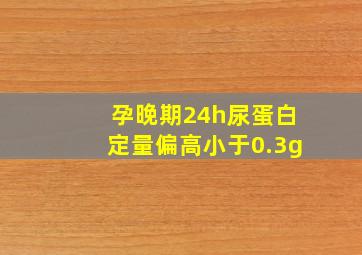 孕晚期24h尿蛋白定量偏高小于0.3g